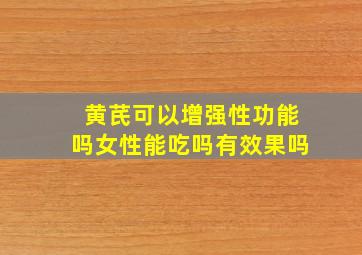 黄芪可以增强性功能吗女性能吃吗有效果吗